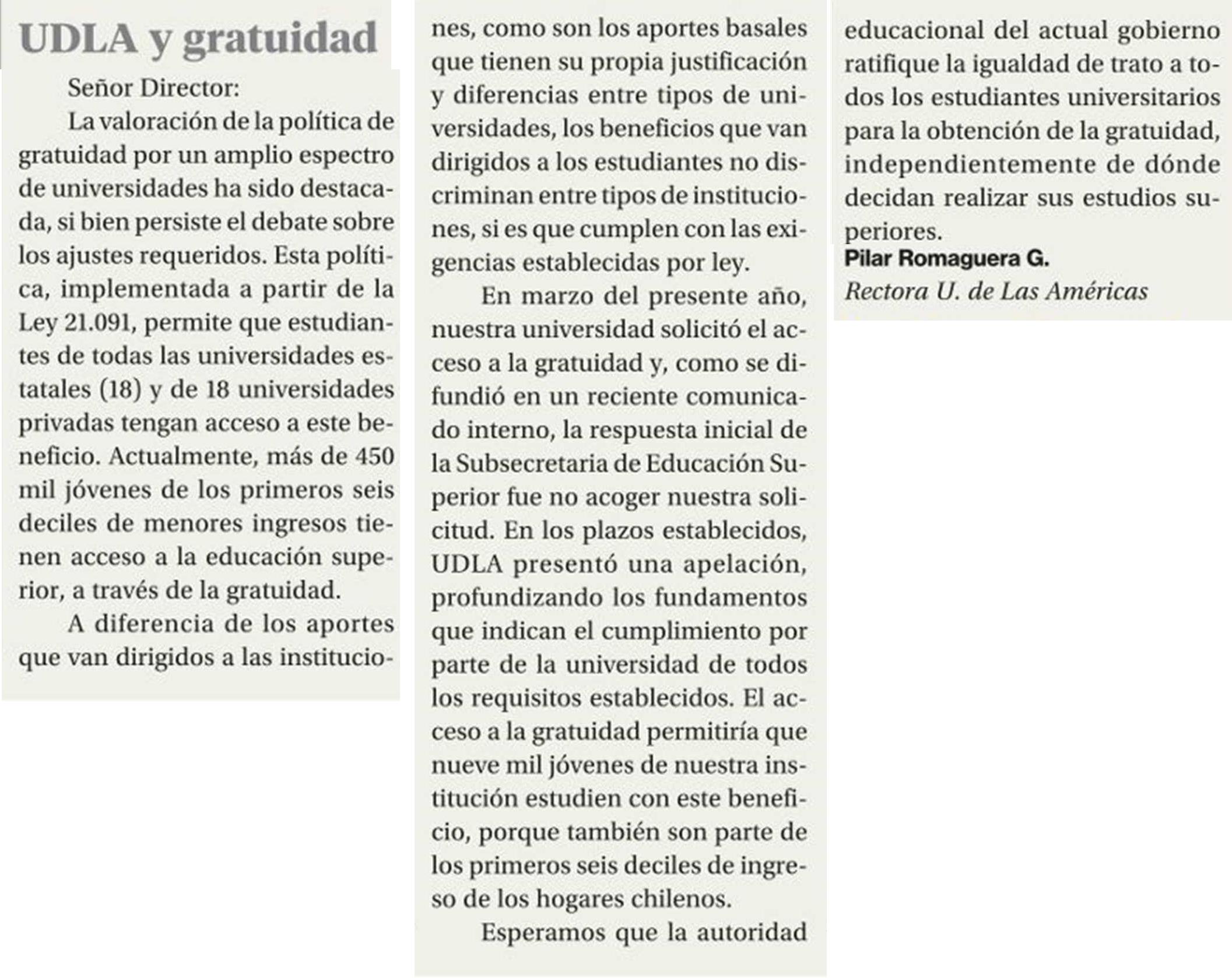 UDLA y gratuidad

Señor Director:

La valoración de la política de gratuidad por un amplio espectro de universidades ha sido destacada, si bien persiste el debate sobre los ajustes requeridos. Esta política, implementada a partir de la Ley 21.091, permite que estudiantes de todas las universidades estatales (18) y de 18 universidades privadas tengan acceso a este beneficio. Actualmente, más de 450 mil jóvenes de los primeros seis deciles de menores ingresos tienen acceso a la educación superior, a través de la gratuidad.

A diferencia de los aportes que van dirigidos a las instituciones, como son los aportes basales que tienen su propia justificación y diferencias entre tipos de universidades, los beneficios que van dirigidos a los estudiantes no discriminan entre tipos de instituciones, si es que cumplen con las exigencias establecidas por ley.

En marzo del presente año, nuestra universidad solicitó el acceso a la gratuidad y, como se difundió en un reciente comunicado interno, la respuesta inicial de la Subsecretaria de Educación Superior fue no acoger nuestra solicitud. En los plazos establecidos, UDLA presentó una apelación, profundizando los fundamentos que indican el cumplimiento por parte de la universidad de todos los requisitos establecidos. El acceso a la gratuidad permitiría que nueve mil jóvenes de nuestra institución estudien con este beneficio, porque también son parte de los primeros seis deciles de ingreso de los hogares chilenos.

Esperamos que la autoridad educacional del actual gobierno ratifique la igualdad de trato a todos los estudiantes universitarios para la obtención de la gratuidad, independientemente de dónde decidan realizar sus estudios superiores.

Pilar Romaguera G.
Rectora U. de Las Américas